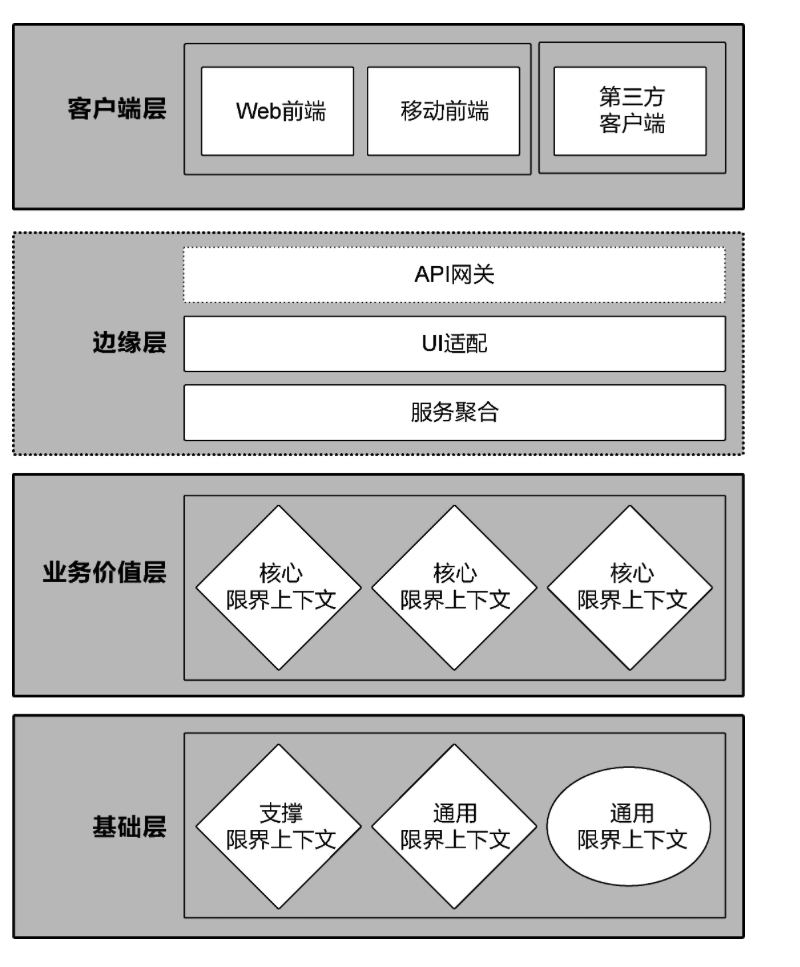 客户端层

Web前端

移动前端

第三方
客户端

边缘层

API网关

UI适配

服务聚合

业务价值层

核心
限界上下文

核心
限界上下文

核心
限界上下文

基础层

支撑
限界上下文

通用
限界上下文

通用
限界上下文